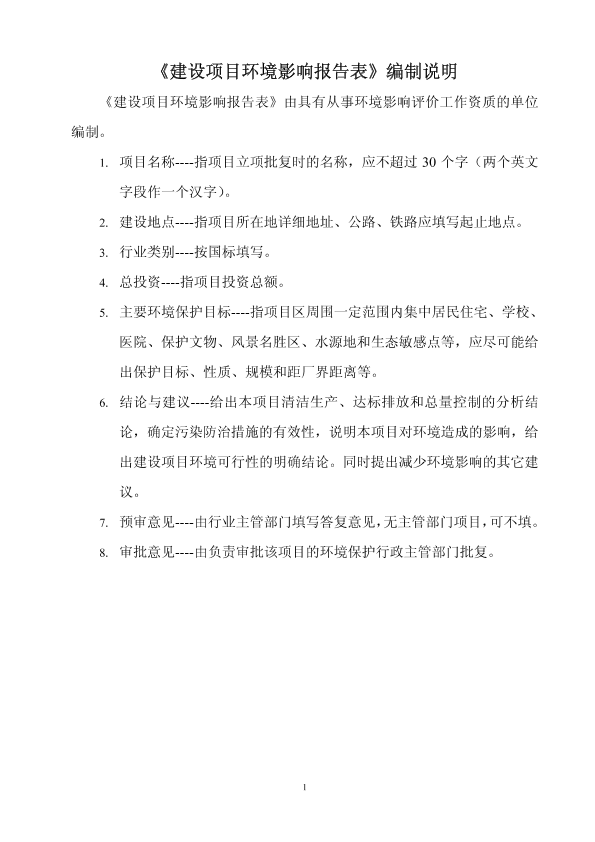 《建设项目环境影响报告表》编制说明

《建设项目环境影响报告表》由具有从事环境影响评价工作资质的单位编制。

1. 项目名称----指项目立项批复时的名称，应不超过 30 个字（两个英文字段作一个汉字）。

2. 建设地点----指项目所在地详细地址、公路、铁路应填写起止地点。

3. 行业类别----按国标填写。

4. 总投资----指项目投资总额。

5. 主要环境保护目标----指项目区周围一定范围内集中居民住宅、学校、医院、保护文物、风景名胜区、水源地和生态敏感点等，应尽可能给出保护目标、性质、规模和距厂界距离等。

6. 结论与建议----给出本项目清洁生产、达标排放和总量控制的分析结论，确定污染防治措施的有效性，说明本项目对环境造成的影响，给出建设项目环境可行性的明确结论。同时提出减少环境影响的其它建议。

7. 预审意见----由行业主管部门填写答复意见，无主管部门项目，可不填。

8. 审批意见----由负责审批该项目的环境保护行政主管部门批复。

1